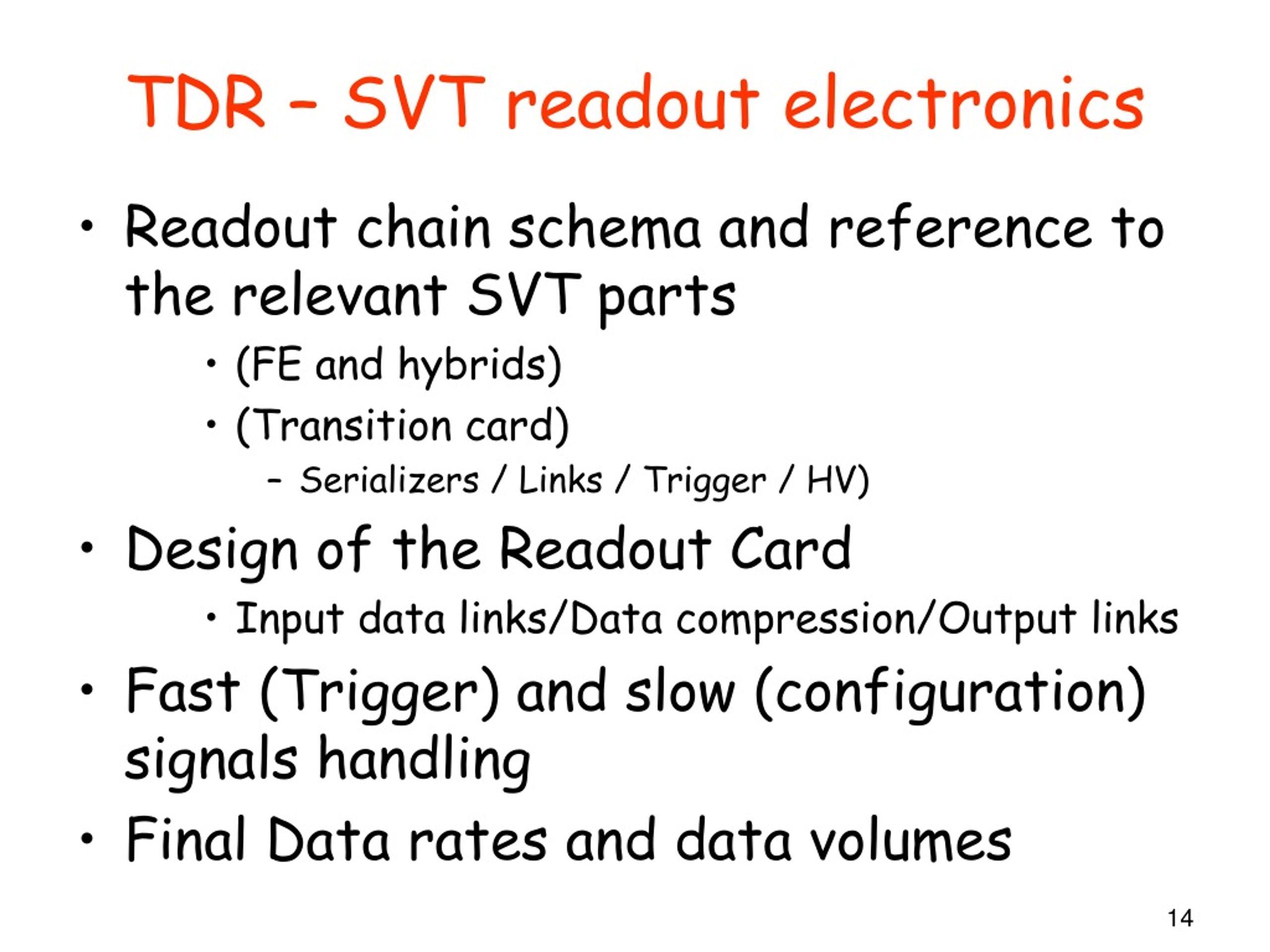 TDR – SVT readout electronics

• Readout chain schema and reference to the relevant SVT parts
  • (FE and hybrids)
  • (Transition card)
    – Serializers / Links / Trigger / HV)
• Design of the Readout Card
  • Input data links/Data compression/Output links
• Fast (Trigger) and slow (configuration) signals handling
• Final Data rates and data volumes

14